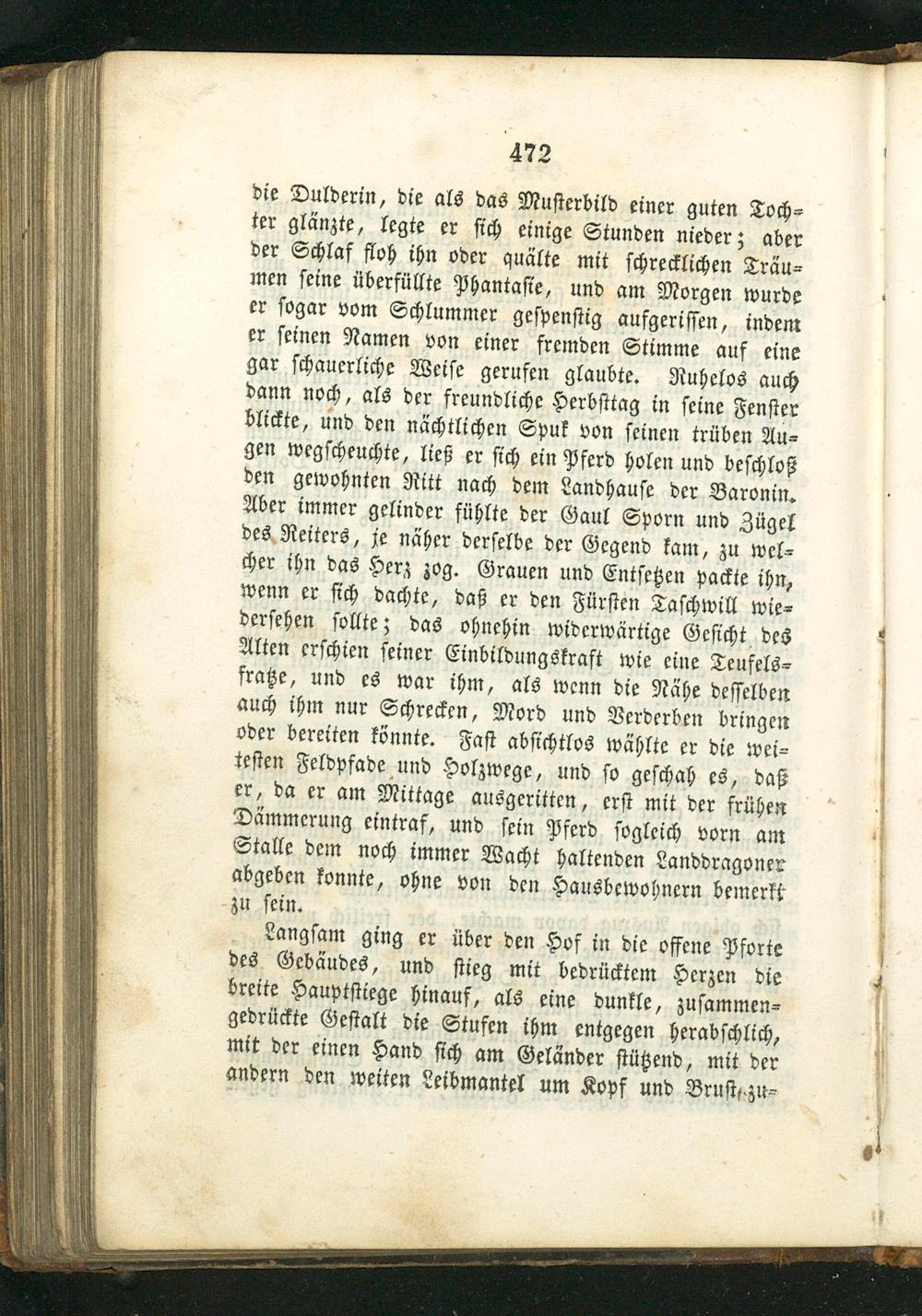 472

die Dulderin, die als das Musterbild einer guten Tochter glänzte, legte er sich einige Stunden nieder; aber der Schlaf floh ihn oder quälte mit schrecklichen Träumen seine überfüllte Phantasie, und am Morgen wurde er sogar vom Schlummer gespenstig aufgerissen, indem er seinen Namen von einer fremden Stimme auf eine gar schauerliche Weise gerufen glaubte. Ruhelos auch dann noch, als der freundliche Herbsttag in seine Fenster blickte, und den nächtlichen Spuk von seinen trüben Augen wegscheuchte, ließ er sich ein Pferd holen und beschloß den gewohnten Ritt nach dem Landhause der Baronin. Aber immer gelinder fühlte der Gaul Sporn und Zügel des Reiters, je näher derselbe der Gegend kam, zu welcher ihn das Herz zog. Grauen und Entsetzen packte ihn, wenn er sich dachte, daß er den Fürsten Taschwill wiedersehen sollte; das ohnehin widerwärtige Gesicht des Alten erschien seiner Einbildungskraft wie eine Teufelsfratze, und es war ihm, als wenn die Nähe desselben auch ihm nur Schrecken, Mord und Verderben bringen oder bereiten könnte. Fast absichtlos wählte er die weitesten Feldpfade und Holzwege, und so geschah es, daß er, da er am Mittage ausgeritten, erst mit der frühen Dämmerung eintraf, und sein Pferd sogleich vorn am Stalle dem noch immer Wacht haltenden Landdragoner abgeben konnte, ohne von den Hausbewohnern bemerkt zu sein.

Langsam ging er über den Hof in die offene Pforte des Gebäudes, und stieg mit bedrücktem Herzen die breite Hauptstiege hinauf, als eine dunkle, zusammengedrückte Gestalt die Stufen ihm entgegen herabschlich, mit der einen Hand sich am Geländer stützend, mit der andern den weiten Leibmantel um Kopf und Brust zu-